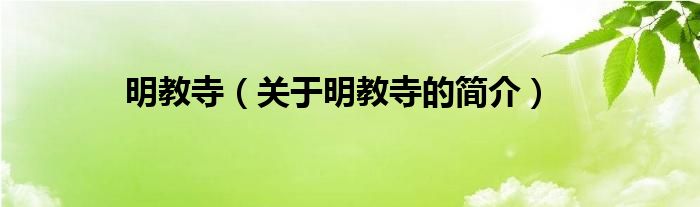 明教寺（关于明教寺的简介）